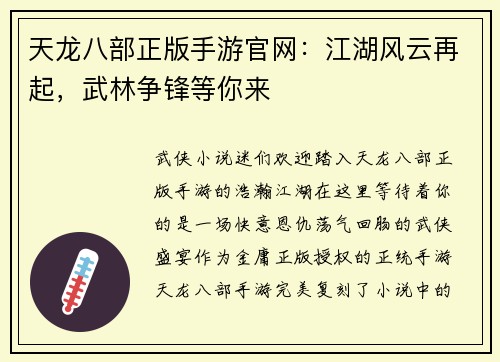 天龙八部正版手游官网：江湖风云再起，武林争锋等你来

武侠小说迷们欢迎踏入天龙八部正版手游的浩瀚江湖在这里等待着你的是一场快意恩仇荡气回肠的武侠盛宴作为金庸正版授权的正统手游天龙八部手游完美复刻了小说中的